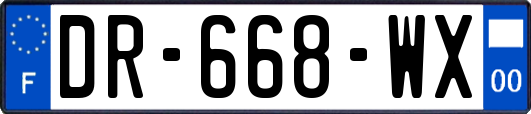 F

DR-668-WX

00